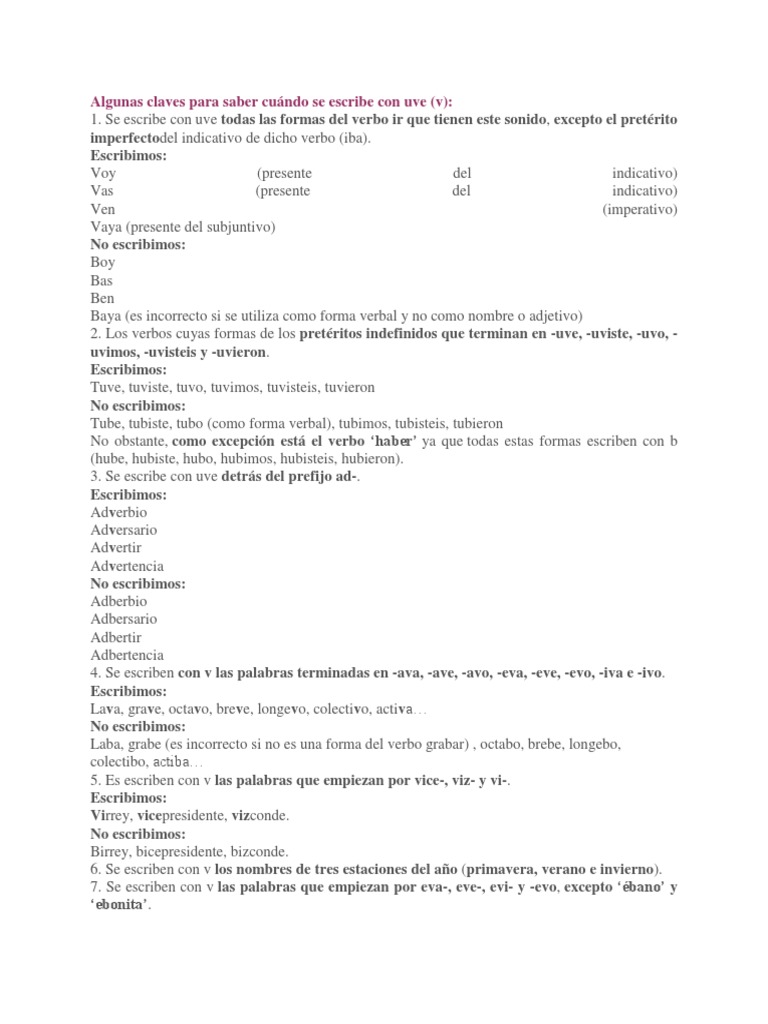 Algunas claves para saber cuándo se escribe con uve (v):
1. Se escribe con uve todas las formas del verbo ir que tienen este sonido, excepto el pretérito imperfectodel indicativo de dicho verbo (iba).
Escribimos:
Voy (presente del indicativo)
Vas (presente del indicativo)
Ven (imperativo)
Vaya (presente del subjuntivo)
No escribimos:
Boy
Bas
Ben
Baya (es incorrecto si se utiliza como forma verbal y no como nombre o adjetivo)
2. Los verbos cuyas formas de los pretéritos indefinidos que terminan en -uve, -uviste, -uvo, -uvimos, -uvisteis y -uvieron.
Escribimos:
Tuve, tuviste, tuvo, tuvimos, tuvisteis, tuvieron
No escribimos:
Tube, tubiste, tubo (como forma verbal), tubimos, tubisteis, tubieron
No obstante, como excepción está el verbo 'haber' ya que todas estas formas escriben con b (hube, hubiste, hubo, hubimos, hubisteis, hubieron).
3. Se escribe con uve detrás del prefijo ad-.
Escribimos:
Adverbio
Adversario
Advertir
Advertencia
No escribimos:
Adberbio
Adbersario
Adbertir
Adbertencia
4. Se escriben con v las palabras terminadas en -ava, -ave, -avo, -eva, -eve, -evo, -iva e -ivo.
Escribimos:
Lava, grave, octavo, breve, longevo, colectivo, activa…
No escribimos:
Laba, grabe (es incorrecto si no es una forma del verbo grabar) , octabo, brebe, longebo, colectibo, actiba…
5. Es escriben con v las palabras que empiezan por vice-, viz- y vi-.
Escribimos:
Virrey, vicepresidente, vizconde.
No escribimos:
Birrey, bicepresidente, bizconde.
6. Se escriben con v los nombres de tres estaciones del año (primavera, verano e invierno).
7. Se escriben con v las palabras que empiezan por eva-, eve-, evi- y -evo, excepto 'ébano' y 'ebonita'.